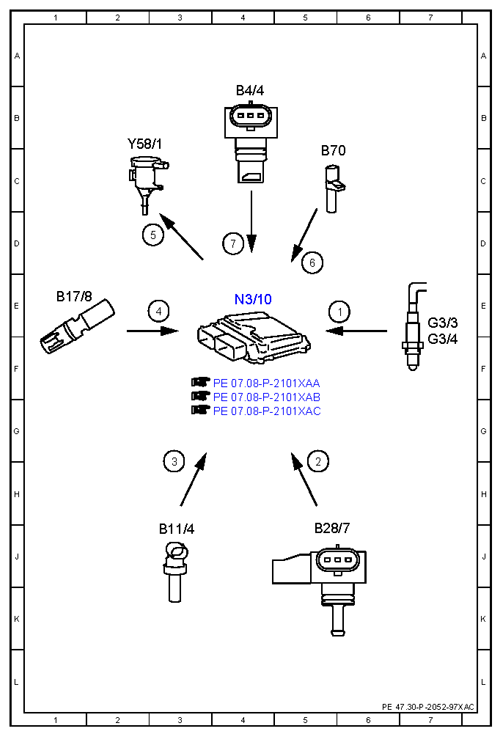 1 2 3 4 5 6 7

A B C D E F G H J K L

B4/4

Y58/1

B70

5

7

6

B17/8

4

N3/10

1

G3/3
G3/4

PE 07.08-P-2101XAA
PE 07.08-P-2101XAB
PE 07.08-P-2101XAC

3

2

B11/4

B28/7

PE 47.30-P-2052-97XAC

1 2 3 4 5 6 7

A B C D E F G H J K L